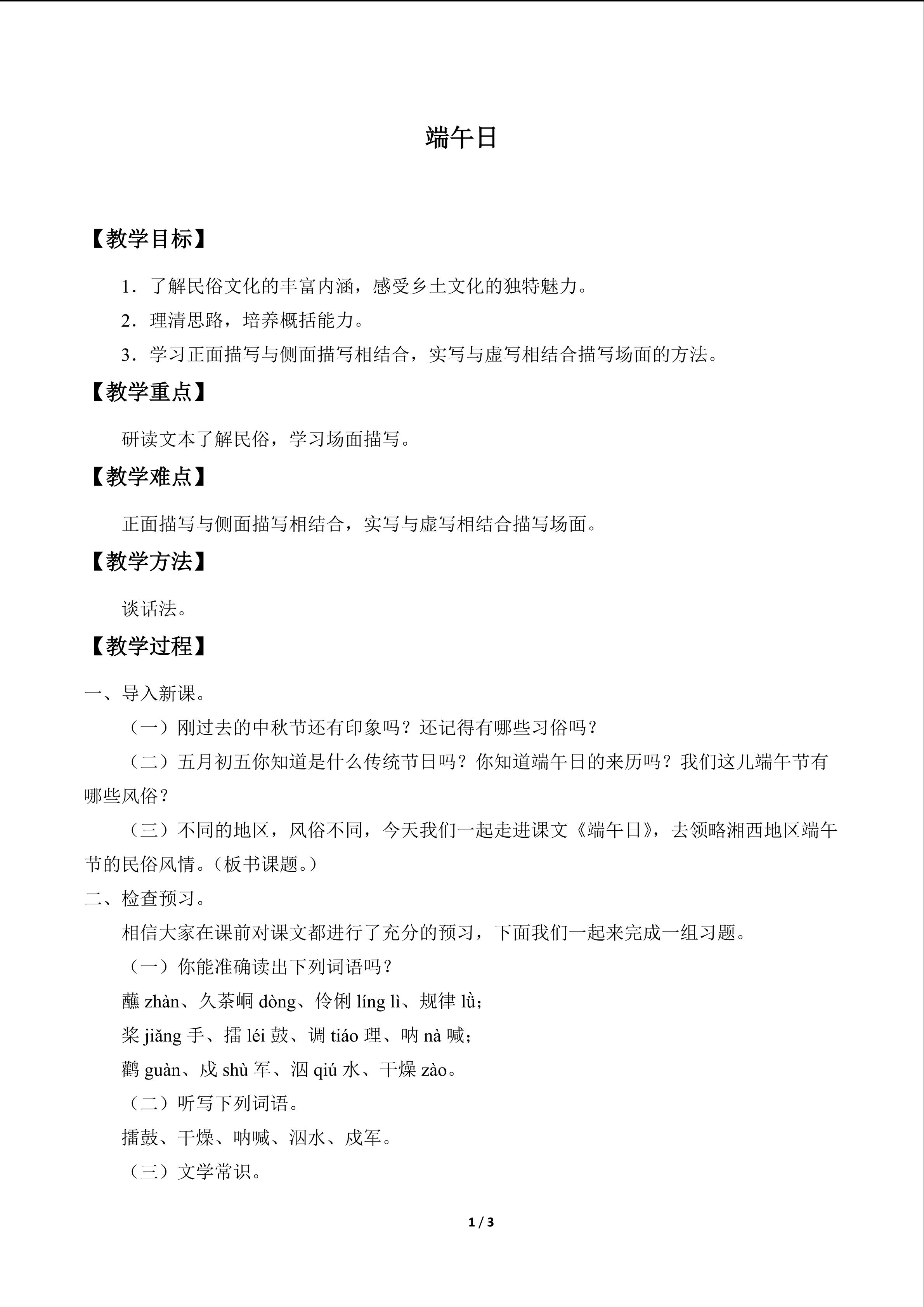 端午日

【教学目标】

1．了解民俗文化的丰富内涵，感受乡土文化的独特魅力。

2．理清思路，培养概括能力。

3．学习正面描写与侧面描写相结合，实写与虚写相结合描写场面的方法。

【教学重点】

研读文本了解民俗，学习场面描写。

【教学难点】

正面描写与侧面描写相结合，实写与虚写相结合描写场面。

【教学方法】

谈话法。

【教学过程】

一、导入新课。

（一）刚过去的中秋节还有印象吗？还记得有哪些习俗吗？

（二）五月初五你知道是什么传统节日吗？你知道端午日的来历吗？我们这儿端午节有哪些风俗？

（三）不同的地区，风俗不同，今天我们一起走进课文《端午日》，去领略湘西地区端午节的民俗风情。（板书课题。）

二、检查预习。

相信大家在课前对课文都进行了充分的预习，下面我们一起来完成一组习题。

（一）你能准确读出下列词语吗？

蘸zhàn、久茶峒dòng、伶俐líng lì、规律lǜ；

桨jiǎng手、擂léi鼓、调tiáo理、呐nà喊；

鹳guàn、戍shù军、泅qiú水、干燥zào。

（二）听写下列词语。

擂鼓、干燥、呐喊、泅水、戍军。

（三）文学常识。

1 / 3